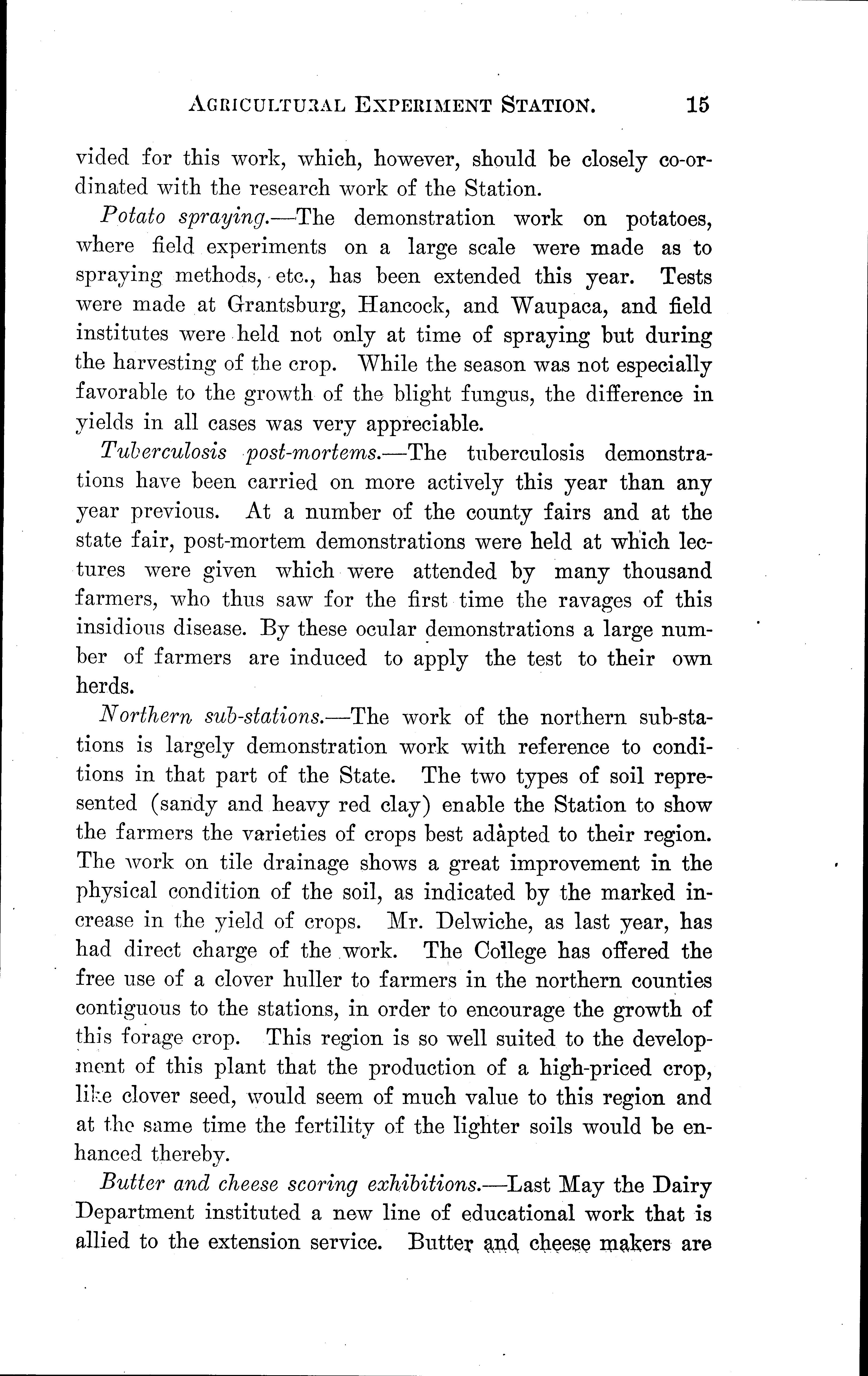 AGRICULTURAL EXPERIMENT STATION. 15

vided for this work, which, however, should be closely co-ordinated with the research work of the Station.

Potato spraying.—The demonstration work on potatoes, where field experiments on a large scale were made as to spraying methods, etc., has been extended this year. Tests were made at Grantsburg, Hancock, and Waupaca, and field institutes were held not only at time of spraying but during the harvesting of the crop. While the season was not especially favorable to the growth of the blight fungus, the difference in yields in all cases was very appreciable.

Tuberculosis post-mortems.—The tuberculosis demonstrations have been carried on more actively this year than any year previous. At a number of the county fairs and at the state fair, post-mortem demonstrations were held at which lectures were given which were attended by many thousand farmers, who thus saw for the first time the ravages of this insidious disease. By these ocular demonstrations a large number of farmers are induced to apply the test to their own herds.

Northern sub-stations.—The work of the northern sub-stations is largely demonstration work with reference to conditions in that part of the State. The two types of soil represented (sandy and heavy red clay) enable the Station to show the farmers the varieties of crops best adapted to their region. The work on tile drainage shows a great improvement in the physical condition of the soil, as indicated by the marked increase in the yield of crops. Mr. Delwiche, as last year, has had direct charge of the work. The College has offered the free use of a clover huller to farmers in the northern counties contiguous to the stations, in order to encourage the growth of this forage crop. This region is so well suited to the development of this plant that the production of a high-priced crop, like clover seed, would seem of much value to this region and at the same time the fertility of the lighter soils would be enhanced thereby.

Butter and cheese scoring exhibitions.—Last May the Dairy Department instituted a new line of educational work that is allied to the extension service. Butter and cheese makers are